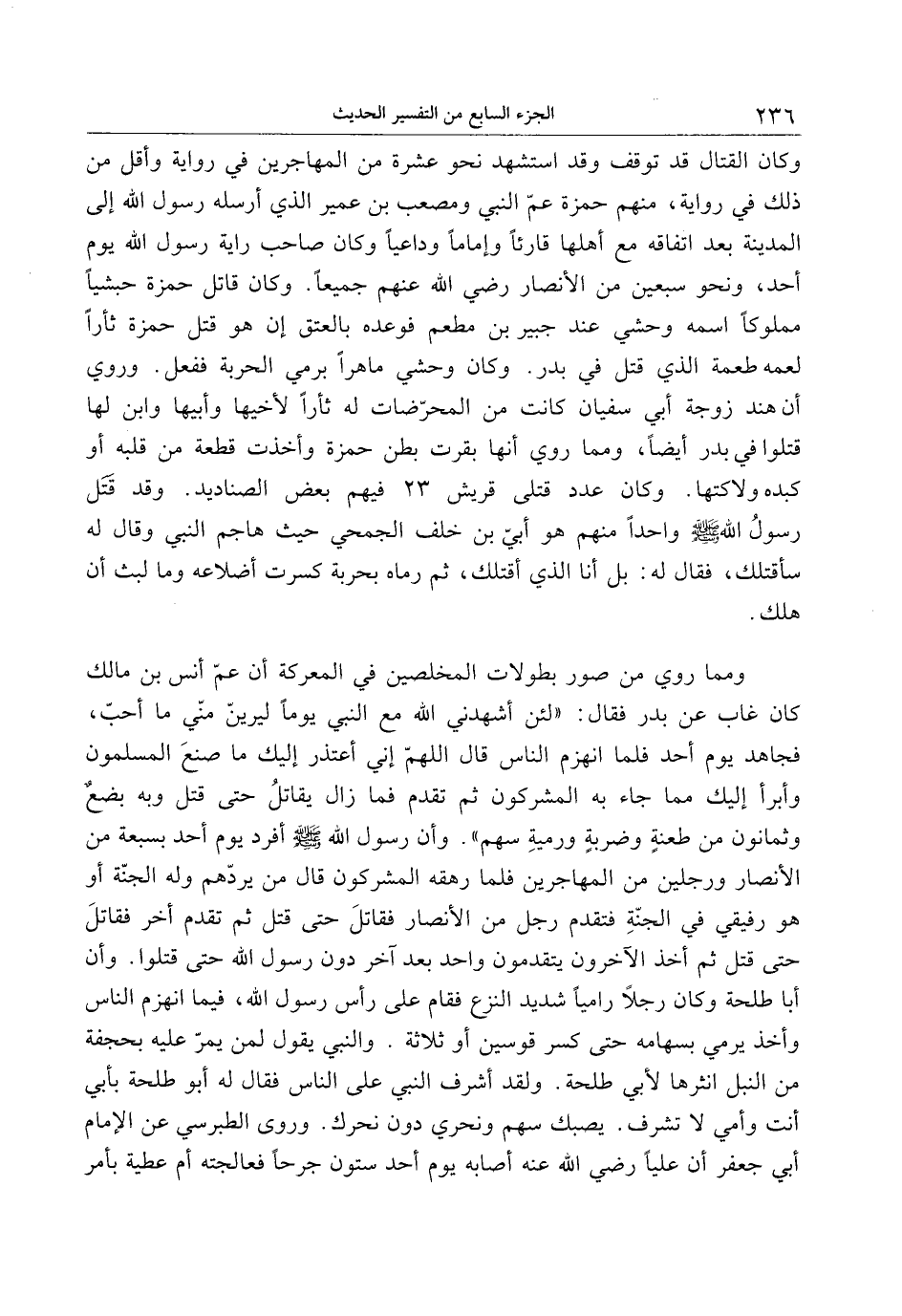 ٢٣٦ الجزء السابع من التفسير الحديث

وكان القتال قد توقف وقد استشهد نحو عشرة من المهاجرين في رواية وأقل من ذلك في رواية، منهم حمزة عمّ النبي ومصعب بن عمير الذي أرسله رسول الله إلى المدينة بعد اتفاقه مع أهلها قارئاً وإماماً وداعياً وكان صاحب راية رسول الله يوم أحد، ونحو سبعين من الأنصار رضي الله عنهم جميعاً. وكان قاتل حمزة حبشياً مملوكاً اسمه وحشي عند جبير بن مطعم فوعده بالعتق إن هو قتل حمزة ثأراً لعمه طعمة الذي قتل في بدر. وكان وحشي ماهراً برمي الحربة ففعل. وروي أن هند زوجة أبي سفيان كانت من المحرّضات له ثأراً لأخيها وأبيها وابن لها قتلوا في بدر أيضاً، ومما روي أنها بقرت بطن حمزة وأخذت قطعة من قلبه أو كبده ولاكتها. وكان عدد قتلى قريش ٢٣ فيهم بعض الصناديد. وقد قَتَل رسولُ الله ﷺ واحداً منهم هو أبيّ بن خلف الجمحي حيث هاجم النبي وقال له سأقتلك، فقال له: بل أنا الذي أقتلك، ثم رماه بحربة كسرت أضلاعه وما لبث أن هلك.

ومما روي من صور بطولات المخلصين في المعركة أن عمّ أنس بن مالك كان غاب عن بدر فقال: «لئن أشهدني الله مع النبي يوماً ليرينّ منّي ما أحبّ، فجاهد يوم أحد فلما انهزم الناس قال اللهمّ إني أعتذر إليك ما صنعَ المسلمون وأبرأ إليك مما جاء به المشركون ثم تقدم فما زال يقاتلُ حتى قتل وبه بضعٌ وثمانون من طعنةٍ وضربةٍ ورميةِ سهم». وأن رسول الله ﷺ أفرد يوم أحد بسبعة من الأنصار ورجلين من المهاجرين فلما رهقه المشركون قال من يردّهم وله الجنّة أو هو رفيقي في الجنّةِ فتقدم رجل من الأنصار فقاتلَ حتى قتل ثم تقدم أخر فقاتلَ حتى قتل ثم أخذ الآخرون يتقدمون واحد بعد آخر دون رسول الله حتى قتلوا. وأن أبا طلحة وكان رجلاً رامياً شديد النزع فقام على رأس رسول الله، فيما انهزم الناس وأخذ يرمي بسهامه حتى كسر قوسين أو ثلاثة. والنبي يقول لمن يمرّ عليه بحجفة من النبل انثرها لأبي طلحة. ولقد أشرف النبي على الناس فقال له أبو طلحة بأبي أنت وأمي لا تشرف. يصبك سهم ونحري دون نحرك. وروى الطبرسي عن الإمام أبي جعفر أن علياً رضي الله عنه أصابه يوم أحد ستون جرحاً فعالجته أم عطية بأمر